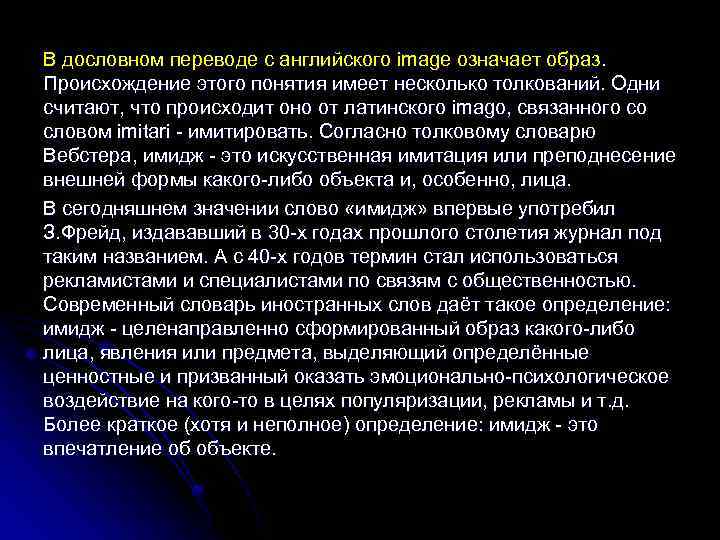 В дословном переводе с английского image означает образ. Происхождение этого понятия имеет несколько толкований. Одни считают, что происходит оно от латинского imago, связанного со словом imitari - имитировать. Согласно толковому словарю Вебстера, имидж - это искусственная имитация или преподнесение внешней формы какого-либо объекта и, особенно, лица.

В сегодняшнем значении слово «имидж» впервые употребил З.Фрейд, издававший в 30-х годах прошлого столетия журнал под таким названием. А с 40-х годов термин стал использоваться рекламистами и специалистами по связям с общественностью. Современный словарь иностранных слов даёт такое определение: имидж - целенаправленно сформированный образ какого-либо лица, явления или предмета, выделяющий определённые ценностные и призванный оказать эмоционально-психологическое воздействие на кого-то в целях популяризации, рекламы и т.д. Более краткое (хотя и неполное) определение: имидж - это впечатление об объекте.